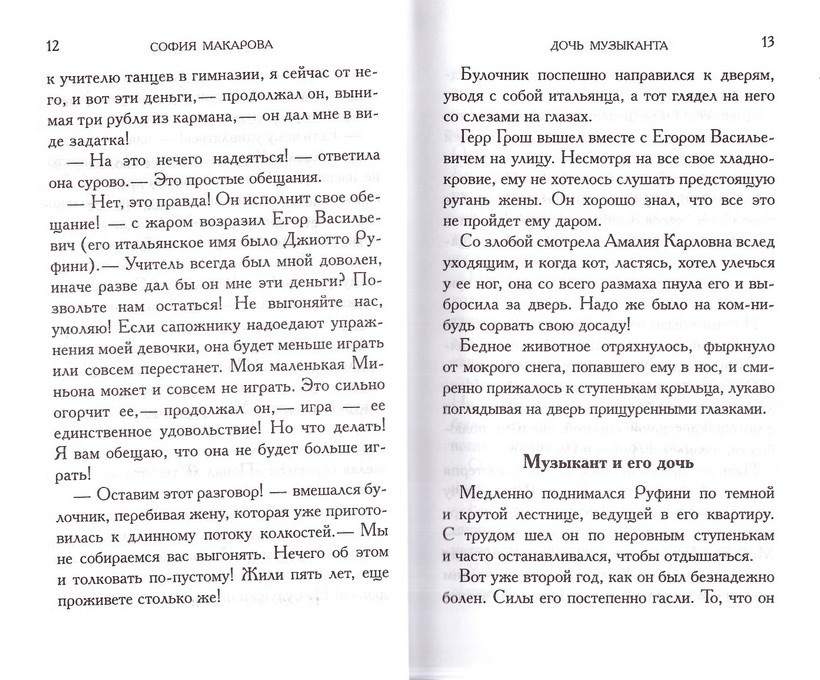 12 СОФИЯ МАКАРОВА

к учителю танцев в гимназии, я сейчас от него, и вот эти деньги,— продолжал он, вынимая три рубля из кармана,— он дал мне в виде задатка!

— На это нечего надеяться! — ответила она сурово.— Это простые обещания.

— Нет, это правда! Он исполнит свое обещание! — с жаром возразил Егор Васильевич (его итальянское имя было Джиотто Руфини).— Учитель всегда был мной доволен, иначе разве дал бы он мне эти деньги? Позвольте нам остаться! Не выгоняйте нас, умоляю! Если сапожнику надоедают упражнения моей девочки, она будет меньше играть или совсем перестанет. Моя маленькая Миньона может и совсем не играть. Это сильно огорчит ее,— продолжал он,— игра — ее единственное удовольствие! Но что делать! Я вам обещаю, что она не будет больше играть!

— Оставим этот разговор! — вмешался булочник, перебивая жену, которая уже приготовилась к длинному потоку колкостей.— Мы не собираемся вас выгонять. Нечего об этом и толковать по-пустому! Жили пять лет, еще проживете столько же!

ДОЧЬ МУЗЫКАНТА 13

Булочник поспешно направился к дверям, уводя с собой итальянца, а тот глядел на него со слезами на глазах.

Герр Грош вышел вместе с Егором Васильевичем на улицу. Несмотря на все свое хладнокровие, ему не хотелось слушать предстоящую ругань жены. Он хорошо знал, что все это не пройдет ему даром.

Со злобой смотрела Амалия Карловна вслед уходящим, и когда кот, ластясь, хотел улечься у ее ног, она со всего размаха пнула его и выбросила за дверь. Надо же было на ком-нибудь сорвать свою досаду!

Бедное животное отряхнулось, фыркнуло от мокрого снега, попавшего ему в нос, и смиренно прижалось к ступенькам крыльца, лукаво поглядывая на дверь прищуренными глазками.

Музыкант и его дочь

Медленно поднимался Руфини по темной и крутой лестнице, ведущей в его квартиру. С трудом шел он по неровным ступенькам и часто останавливался, чтобы отдышаться.

Вот уже второй год, как он был безнадежно болен. Силы его постепенно гасли. То, что он